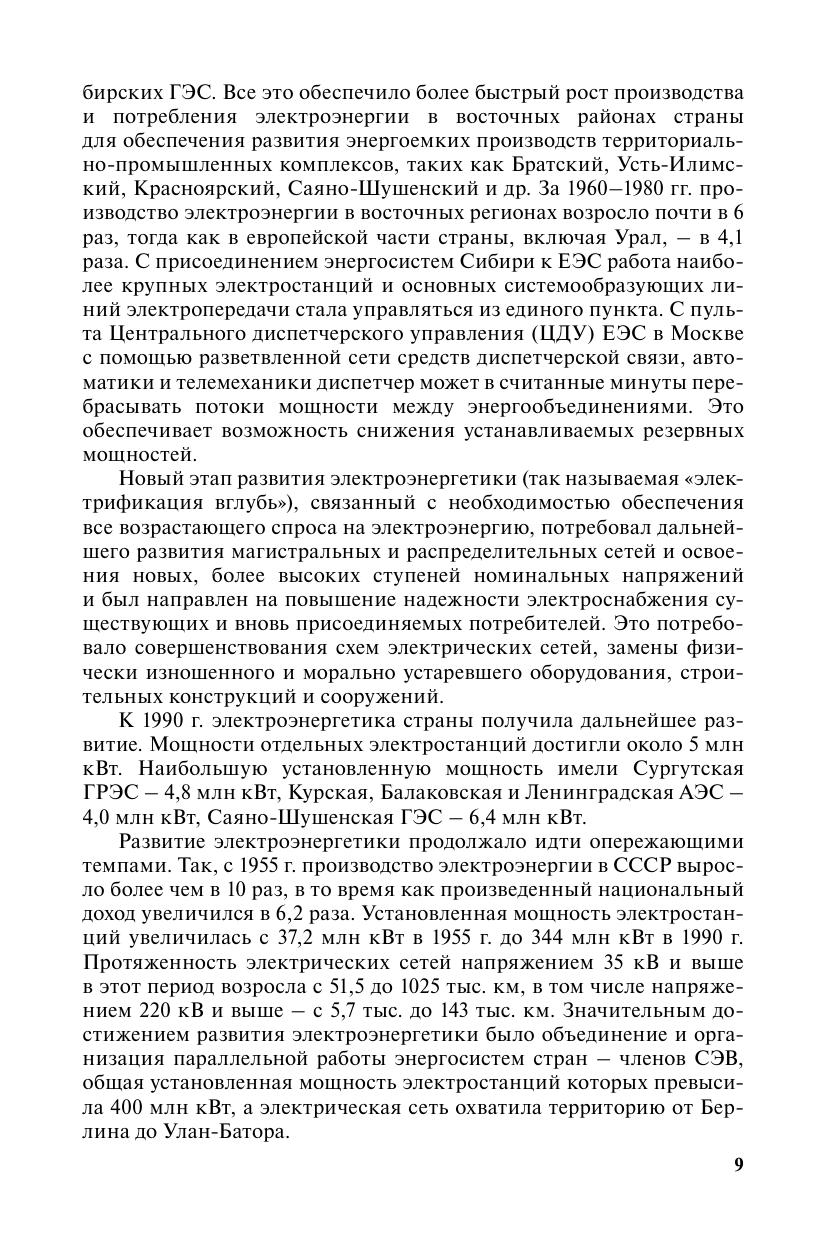 бирских ГЭС. Все это обеспечило более быстрый рост производства и потребления электроэнергии в восточных районах страны для обеспечения развития энергоемких производств территориально-промышленных комплексов, таких как Братский, Усть-Илимский, Красноярский, Саяно-Шушенский и др. За 1960–1980 гг. производство электроэнергии в восточных регионах возросло почти в 6 раз, тогда как в европейской части страны, включая Урал, – в 4,1 раза. С присоединением энергосистем Сибири к ЕЭС работа наиболее крупных электростанций и основных системообразующих линий электропередачи стала управляться из единого пункта. С пульта Центрального диспетчерского управления (ЦДУ) ЕЭС в Москве с помощью разветвленной сети средств диспетчерской связи, автоматики и телемеханики диспетчер может в считанные минуты перебрасывать потоки мощности между энергообъединениями. Это обеспечивает возможность снижения устанавливаемых резервных мощностей.

Новый этап развития электроэнергетики (так называемая «электрификация вглубь»), связанный с необходимостью обеспечения все возрастающего спроса на электроэнергию, потребовал дальнейшего развития магистральных и распределительных сетей и освоения новых, более высоких ступеней номинальных напряжений и был направлен на повышение надежности электроснабжения существующих и вновь присоединяемых потребителей. Это потребовало совершенствования схем электрических сетей, замены физически изношенного и морально устаревшего оборудования, строительных конструкций и сооружений.

К 1990 г. электроэнергетика страны получила дальнейшее развитие. Мощности отдельных электростанций достигли около 5 млн кВт. Наибольшую установленную мощность имели Сургутская ГРЭС – 4,8 млн кВт, Курская, Балаковская и Ленинградская АЭС – 4,0 млн кВт, Саяно-Шушенская ГЭС – 6,4 млн кВт.

Развитие электроэнергетики продолжало идти опережающими темпами. Так, с 1955 г. производство электроэнергии в СССР выросло более чем в 10 раз, в то время как произведенный национальный доход увеличился в 6,2 раза. Установленная мощность электростанций увеличилась с 37,2 млн кВт в 1955 г. до 344 млн кВт в 1990 г. Протяженность электрических сетей напряжением 35 кВ и выше в этот период возросла с 51,5 до 1025 тыс. км, в том числе напряжением 220 кВ и выше – с 5,7 тыс. до 143 тыс. км. Значительным достижением развития электроэнергетики было объединение и организация параллельной работы энергосистем стран – членов СЭВ, общая установленная мощность электростанций которых превысила 400 млн кВт, а электрическая сеть охватила территорию от Берлина до Улан-Батора.

9